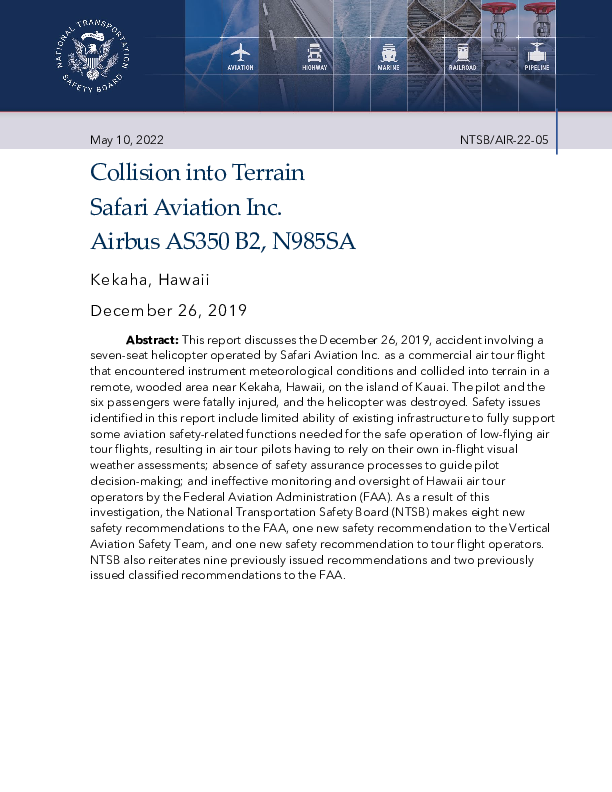 NATIONAL TRANSPORTATION SAFETY BOARD

AVIATION HIGHWAY MARINE RAILROAD PIPELINE

May 10, 2022

NTSB/AIR-22-05

Collision into Terrain
Safari Aviation Inc.
Airbus AS350 B2, N985SA

Kekaha, Hawaii

December 26, 2019

**Abstract:** This report discusses the December 26, 2019, accident involving a seven-seat helicopter operated by Safari Aviation Inc. as a commercial air tour flight that encountered instrument meteorological conditions and collided into terrain in a remote, wooded area near Kekaha, Hawaii, on the island of Kauai. The pilot and the six passengers were fatally injured, and the helicopter was destroyed. Safety issues identified in this report include limited ability of existing infrastructure to fully support some aviation safety-related functions needed for the safe operation of low-flying air tour flights, resulting in air tour pilots having to rely on their own in-flight visual weather assessments; absence of safety assurance processes to guide pilot decision-making; and ineffective monitoring and oversight of Hawaii air tour operators by the Federal Aviation Administration (FAA). As a result of this investigation, the National Transportation Safety Board (NTSB) makes eight new safety recommendations to the FAA, one new safety recommendation to the Vertical Aviation Safety Team, and one new safety recommendation to tour flight operators. NTSB also reiterates nine previously issued recommendations and two previously issued classified recommendations to the FAA.